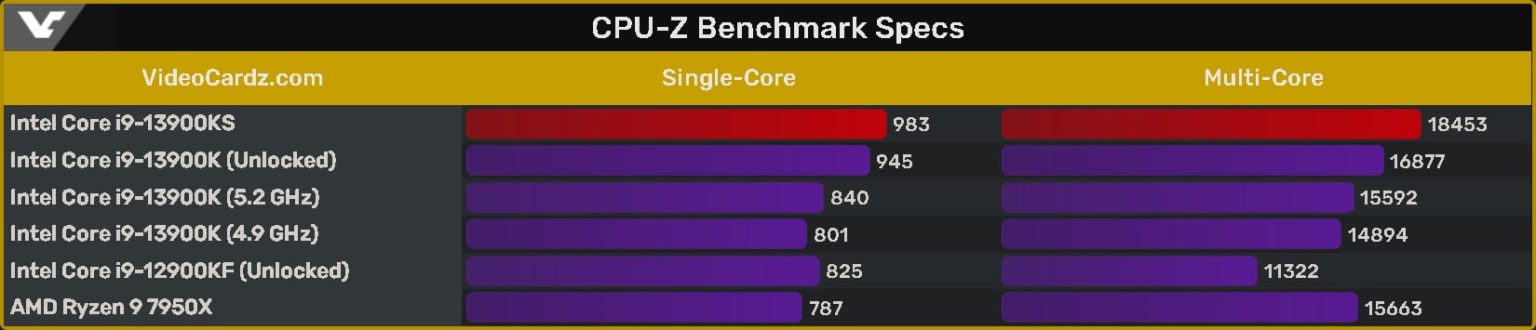 CPU-Z Benchmark Specs

| VideoCardz.com | Single-Core | Multi-Core |
|---|---|---|
| Intel Core i9-13900KS | 983 | 18453 |
| Intel Core i9-13900K (Unlocked) | 945 | 16877 |
| Intel Core i9-13900K (5.2 GHz) | 840 | 15592 |
| Intel Core i9-13900K (4.9 GHz) | 801 | 14894 |
| Intel Core i9-12900KF (Unlocked) | 825 | 11322 |
| AMD Ryzen 9 7950X | 787 | 15663 |